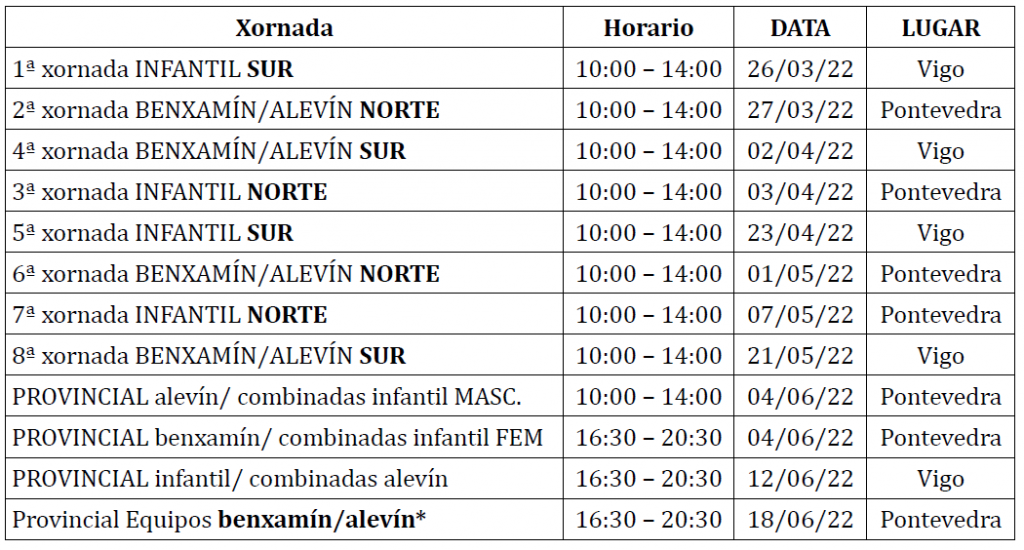 | Xornada | Horario | DATA | LUGAR |
|---|---|---|---|
| 1ª xornada INFANTIL SUR | 10:00 – 14:00 | 26/03/22 | Vigo |
| 2ª xornada BENXAMÍN/ALEVÍN NORTE | 10:00 – 14:00 | 27/03/22 | Pontevedra |
| 4ª xornada BENXAMÍN/ALEVÍN SUR | 10:00 – 14:00 | 02/04/22 | Vigo |
| 3ª xornada INFANTIL NORTE | 10:00 – 14:00 | 03/04/22 | Pontevedra |
| 5ª xornada INFANTIL SUR | 10:00 – 14:00 | 23/04/22 | Vigo |
| 6ª xornada BENXAMÍN/ALEVÍN NORTE | 10:00 – 14:00 | 01/05/22 | Pontevedra |
| 7ª xornada INFANTIL NORTE | 10:00 – 14:00 | 07/05/22 | Pontevedra |
| 8ª xornada BENXAMÍN/ALEVÍN SUR | 10:00 – 14:00 | 21/05/22 | Vigo |
| PROVINCIAL alevín/ combinadas infantil MASC. | 10:00 – 14:00 | 04/06/22 | Pontevedra |
| PROVINCIAL benxamín/ combinadas infantil FEM | 16:30 – 20:30 | 04/06/22 | Pontevedra |
| PROVINCIAL infantil/ combinadas alevín | 16:30 – 20:30 | 12/06/22 | Vigo |
| Provincial Equipos benxamín/alevín* | 16:30 – 20:30 | 18/06/22 | Pontevedra |